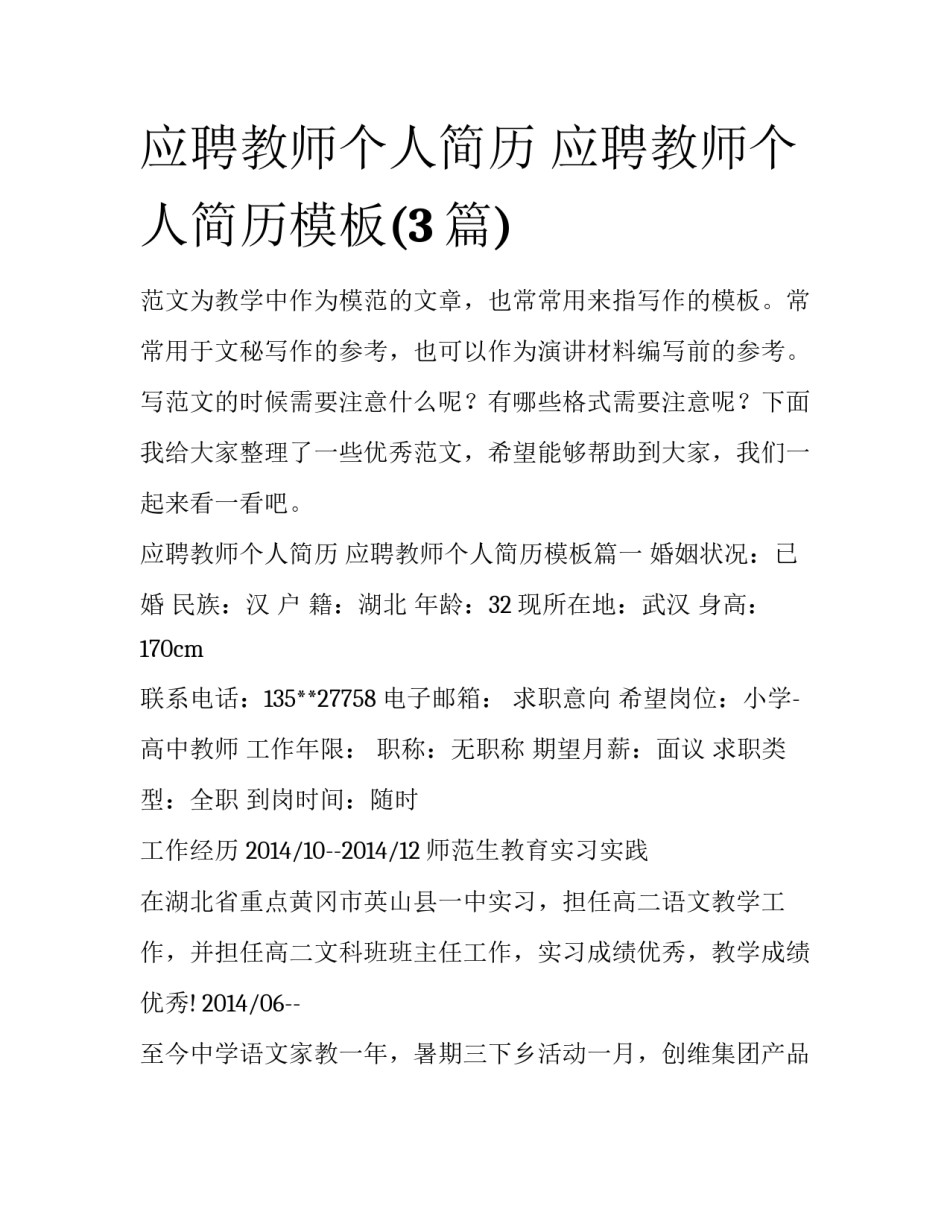 应聘教师个人简历 应聘教师个人简历模板(3 篇)

范文为教学中作为模范的文章，也常常用来指写作的模板。常常用于文秘写作的参考，也可以作为演讲材料编写前的参考。写范文的时候需要注意什么呢？有哪些格式需要注意呢？下面我给大家整理了一些优秀范文，希望能够帮助到大家，我们一起来看一看吧。

应聘教师个人简历 应聘教师个人简历模板篇一 婚姻状况：已婚 民族：汉 户 籍：湖北 年龄：32 现所在地：武汉 身高：170cm

联系电话：135**27758 电子邮箱： 求职意向 希望岗位：小学-高中教师 工作年限： 职称：无职称 期望月薪：面议 求职类型：全职 到岗时间：随时

工作经历 2014/10--2014/12 师范生教育实习实践

在湖北省重点黄冈市英山县一中实习，担任高二语文教学工作，并担任高二文科班班主任工作，实习成绩优秀，教学成绩优秀! 2014/06--

至今中学语文家教一年，暑期三下乡活动一月，创维集团产品